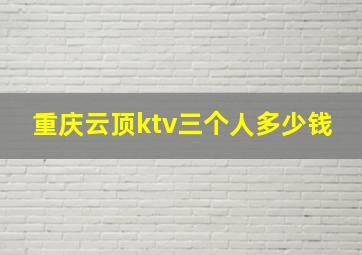 重庆云顶ktv三个人多少钱